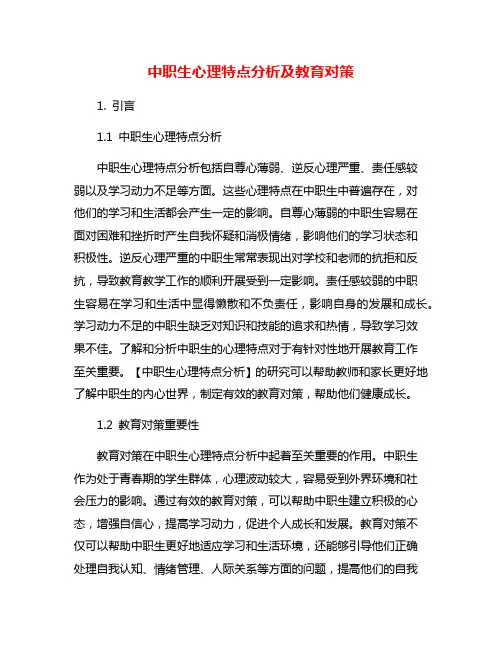 中职生心理特点分析及教育对策

1. 引言

1.1 中职生心理特点分析

中职生心理特点分析包括自尊心薄弱、逆反心理严重、责任感较弱以及学习动力不足等方面。这些心理特点在中职生中普遍存在，对他们的学习和生活都会产生一定的影响。自尊心薄弱的中职生容易在面对困难和挫折时产生自我怀疑和消极情绪，影响他们的学习状态和积极性。逆反心理严重的中职生常常表现出对学校和老师的抗拒和反抗，导致教育教学工作的顺利开展受到一定影响。责任感较弱的中职生容易在学习和生活中显得懒散和不负责任，影响自身的发展和成长。学习动力不足的中职生缺乏对知识和技能的追求和热情，导致学习效果不佳。了解和分析中职生的心理特点对于有针对性地开展教育工作至关重要。【中职生心理特点分析】的研究可以帮助教师和家长更好地了解中职生的内心世界，制定有效的教育对策，帮助他们健康成长。

1.2 教育对策重要性

教育对策在中职生心理特点分析中起着至关重要的作用。中职生作为处于青春期的学生群体，心理波动较大，容易受到外界环境和社会压力的影响。通过有效的教育对策，可以帮助中职生建立积极的心态，增强自信心，提高学习动力，促进个人成长和发展。教育对策不仅可以帮助中职生更好地适应学习和生活环境，还能够引导他们正确处理自我认知、情绪管理、人际关系等方面的问题，提高他们的自我